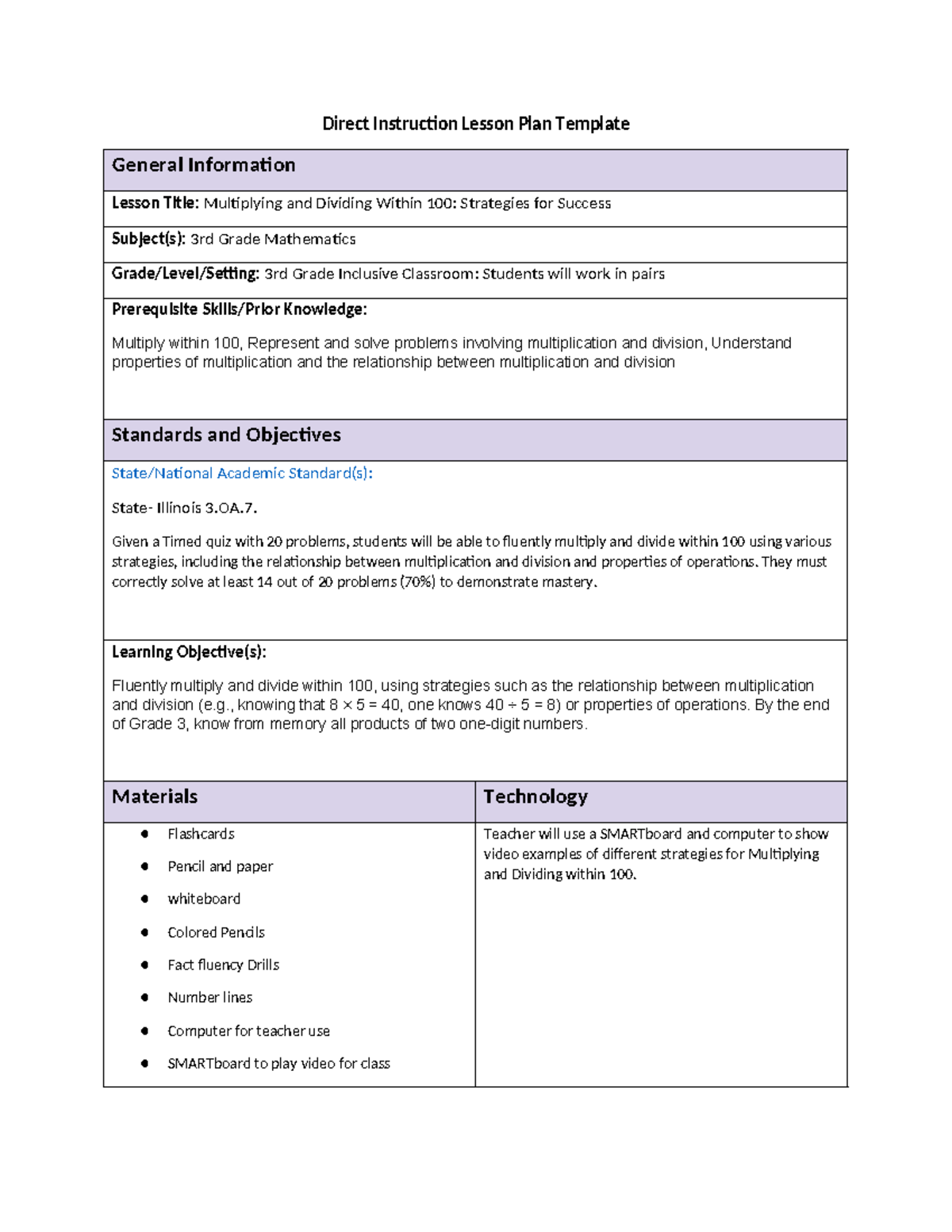 Direct Instruction Lesson Plan Template

General Information

Lesson Title: Multiplying and Dividing Within 100: Strategies for Success

Subject(s): 3rd Grade Mathematics

Grade/Level/Setting: 3rd Grade Inclusive Classroom: Students will work in pairs

Prerequisite Skills/Prior Knowledge:

Multiply within 100, Represent and solve problems involving multiplication and division, Understand properties of multiplication and the relationship between multiplication and division

Standards and Objectives

State/National Academic Standard(s):

State- Illinois 3.OA.7.

Given a Timed quiz with 20 problems, students will be able to fluently multiply and divide within 100 using various strategies, including the relationship between multiplication and division and properties of operations. They must correctly solve at least 14 out of 20 problems (70%) to demonstrate mastery.

Learning Objective(s):

Fluently multiply and divide within 100, using strategies such as the relationship between multiplication and division (e.g., knowing that $8 \times 5 = 40$, one knows $40 \div 5 = 8$) or properties of operations. By the end of Grade 3, know from memory all products of two one-digit numbers.

Materials

• Flashcards
• Pencil and paper
• whiteboard
• Colored Pencils
• Fact fluency Drills
• Number lines
• Computer for teacher use
• SMARTboard to play video for class

Technology

Teacher will use a SMARTboard and computer to show video examples of different strategies for Multiplying and Dividing within 100.